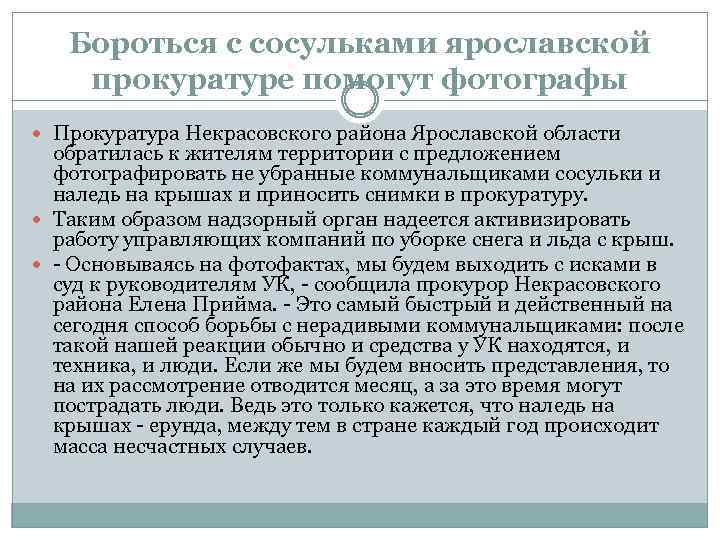 Бороться с сосульками ярославской прокуратуре помогут фотографы

Прокуратура Некрасовского района Ярославской области обратилась к жителям территории с предложением фотографировать не убранные коммунальщиками сосульки и наледь на крышах и приносить снимки в прокуратуру.

Таким образом надзорный орган надеется активизировать работу управляющих компаний по уборке снега и льда с крыш.

- Основываясь на фотофактах, мы будем выходить с исками в суд к руководителям УК, - сообщила прокурор Некрасовского района Елена Прийма. - Это самый быстрый и действенный на сегодня способ борьбы с нерадивыми коммунальщиками: после такой нашей реакции обычно и средства у УК находятся, и техника, и люди. Если же мы будем вносить представления, то на их рассмотрение отводится месяц, а за это время могут пострадать люди. Ведь это только кажется, что наледь на крышах - ерунда, между тем в стране каждый год происходит масса несчастных случаев.